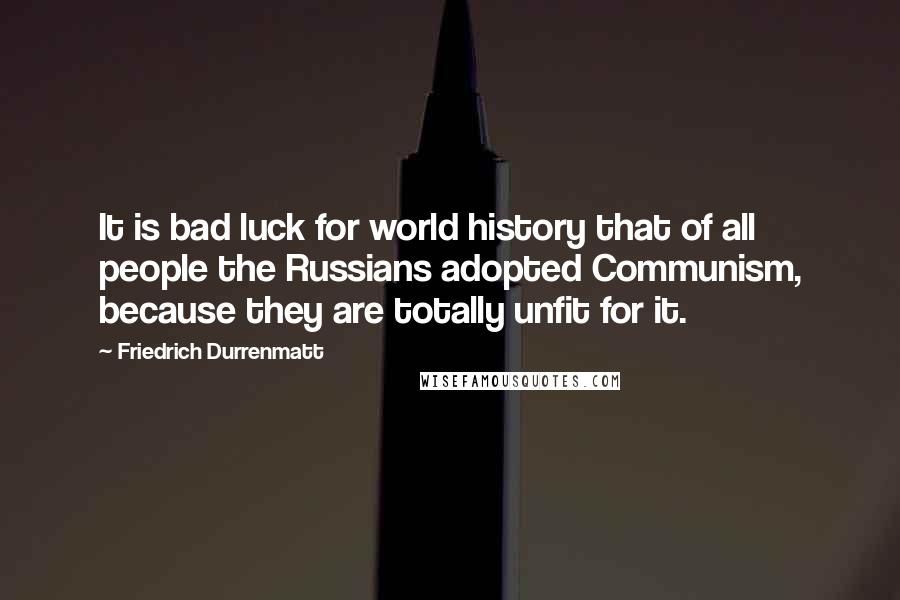 It is bad luck for world history that of all people the Russians adopted Communism, because they are totally unfit for it.

~ Friedrich Durrenmatt

WISEFAMOUSQUOTES.COM